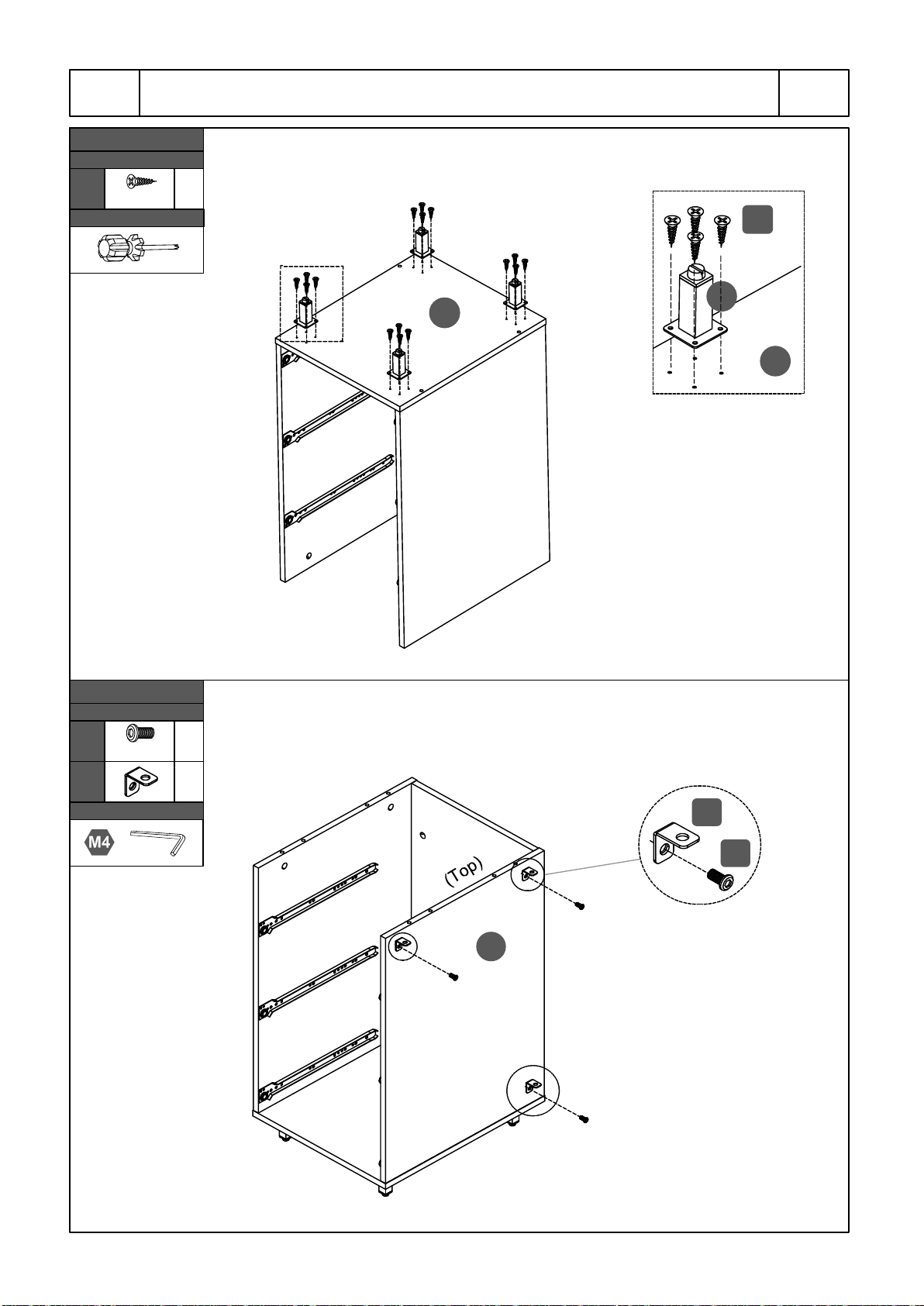 M4

(Top)